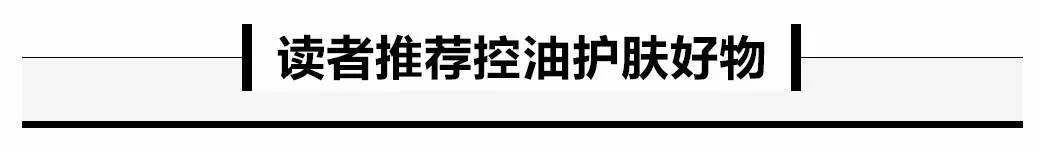 读者推荐控油护肤好物